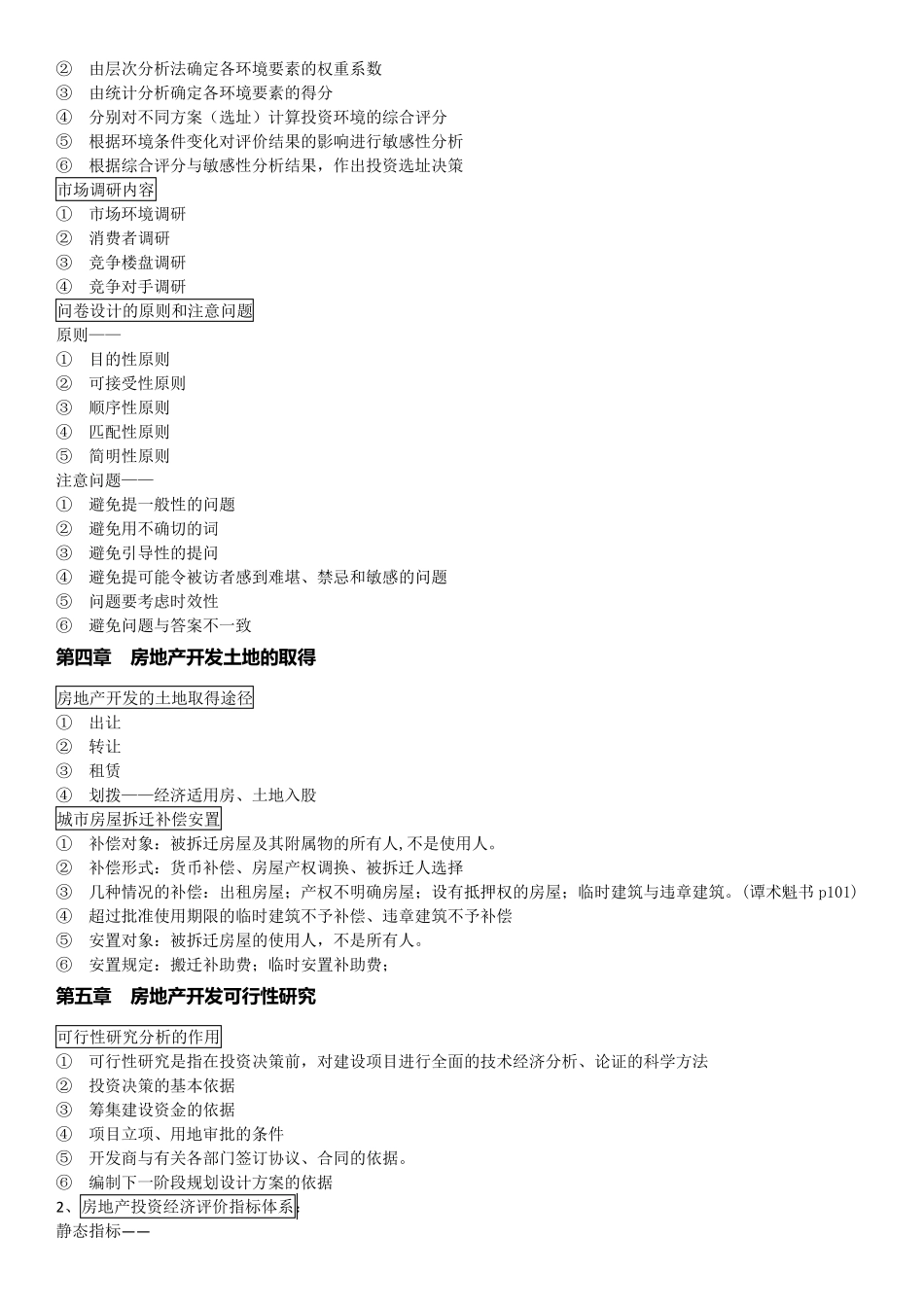 ② 由层次分析法确定各环境要素的权重系数
③ 由统计分析确定各环境要素的得分
④ 分别对不同方案（选址）计算投资环境的综合评分
⑤ 根据环境条件变化对评价结果的影响进行敏感性分析
⑥ 根据综合评分与敏感性分析结果，作出投资选址决策

市场调研内容
① 市场环境调研
② 消费者调研
③ 竞争楼盘调研
④ 竞争对手调研

问卷设计的原则和注意问题
原则——
① 目的性原则
② 可接受性原则
③ 顺序性原则
④ 匹配性原则
⑤ 简明性原则
注意问题——
① 避免提一般性的问题
② 避免用不确切的词
③ 避免引导性的提问
④ 避免提可能令被访者感到难堪、禁忌和敏感的问题
⑤ 问题要考虑时效性
⑥ 避免问题与答案不一致

第四章 房地产开发土地的取得

房地产开发的土地取得途径
① 出让
② 转让
③ 租赁
④ 划拨——经济适用房、土地入股

城市房屋拆迁补偿安置
① 补偿对象：被拆迁房屋及其附属物的所有人,不是使用人。
② 补偿形式：货币补偿、房屋产权调换、被拆迁人选择
③ 几种情况的补偿：出租房屋；产权不明确房屋；设有抵押权的房屋；临时建筑与违章建筑。(谭术魁书 p101)
④ 超过批准使用期限的临时建筑不予补偿、违章建筑不予补偿
⑤ 安置对象：被拆迁房屋的使用人，不是所有人。
⑥ 安置规定：搬迁补助费；临时安置补助费；

第五章 房地产开发可行性研究

可行性研究分析的作用
① 可行性研究是指在投资决策前，对建设项目进行全面的技术经济分析、论证的科学方法
② 投资决策的基本依据
③ 筹集建设资金的依据
④ 项目立项、用地审批的条件
⑤ 开发商与有关各部门签订协议、合同的依据。
⑥ 编制下一阶段规划设计方案的依据
2、房地产投资经济评价指标体系
静态指标——